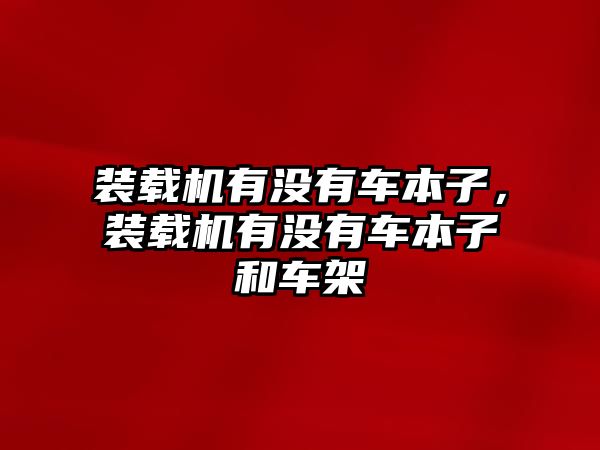 装载机有没有车本子，装载机有没有车本子和车架